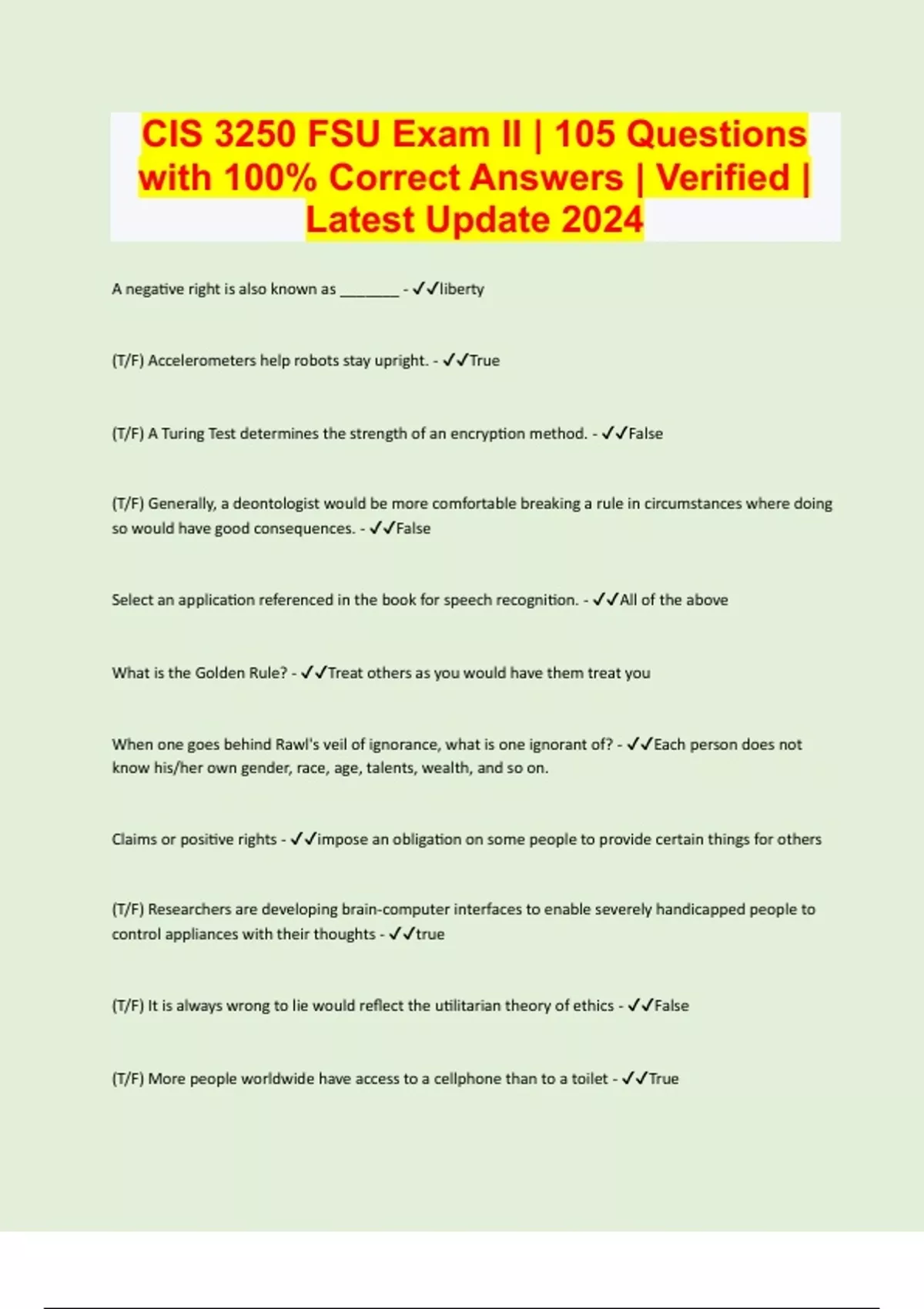 CIS 3250 FSU Exam II | 105 Questions with 100% Correct Answers | Verified | Latest Update 2024

A negative right is also known as ____ - ✓✓liberty

(T/F) Accelerometers help robots stay upright. - ✓✓True

(T/F) A Turing Test determines the strength of an encryption method. - ✓✓False

(T/F) Generally, a deontologist would be more comfortable breaking a rule in circumstances where doing so would have good consequences. - ✓✓False

Select an application referenced in the book for speech recognition. - ✓✓All of the above

What is the Golden Rule? - ✓✓Treat others as you would have them treat you

When one goes behind Rawl's veil of ignorance, what is one ignorant of? - ✓✓Each person does not know his/her own gender, race, age, talents, wealth, and so on.

Claims or positive rights - ✓✓impose an obligation on some people to provide certain things for others

(T/F) Researchers are developing brain-computer interfaces to enable severely handicapped people to control appliances with their thoughts - ✓✓true

(T/F) It is always wrong to lie would reflect the utilitarian theory of ethics - ✓✓False

(T/F) More people worldwide have access to a cellphone than to a toilet - ✓✓True